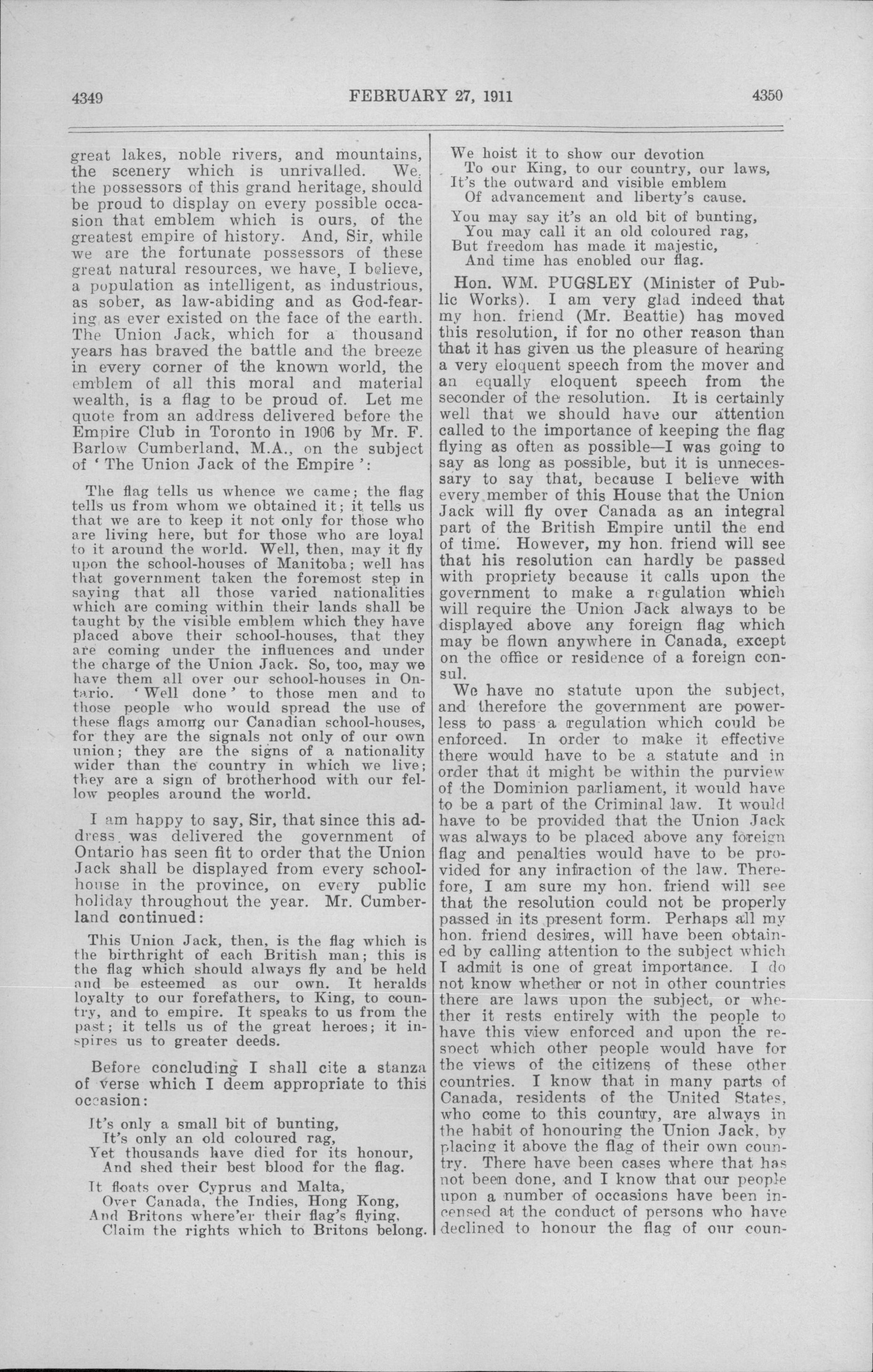 4349 FEBRUARY 27, 1911 4350

great lakes, noble rivers, and mountains, the scenery which is unrivalled. We, the possessors of this grand heritage, should be proud to display on every possible occasion that emblem which is ours, of the greatest empire of history. And, Sir, while we are the fortunate possessors of these great natural resources, we have, I believe, a population as intelligent, as industrious, as sober, as law-abiding and as God-fearing as ever existed on the face of the earth. The Union Jack, which for a thousand years has braved the battle and the breeze in every corner of the known world, the emblem of all this moral and material wealth, is a flag to be proud of. Let me quote from an address delivered before the Empire Club in Toronto in 1906 by Mr. F. Barlow Cumberland, M.A., on the subject of 'The Union Jack of the Empire':

The flag tells us whence we came; the flag tells us from whom we obtained it; it tells us that we are to keep it not only for those who are living here, but for those who are loyal to it around the world. Well, then, may it fly upon the school-houses of Manitoba; well has that government taken the foremost step in saying that all those varied nationalities which are coming within their lands shall be taught by the visible emblem which they have placed above their school-houses, that they are coming under the influences and under the charge of the Union Jack. So, too, may we have them all over our school-houses in Ontario. 'Well done' to those men and to those people who would spread the use of these flags among our Canadian school-houses, for they are the signals not only of our own union; they are the signs of a nationality wider than the country in which we live; they are a sign of brotherhood with our fellow peoples around the world.

I am happy to say, Sir, that since this address was delivered the government of Ontario has seen fit to order that the Union Jack shall be displayed from every schoolhouse in the province, on every public holiday throughout the year. Mr. Cumberland continued:

This Union Jack, then, is the flag which is the birthright of each British man; this is the flag which should always fly and be held and be esteemed as our own. It heralds loyalty to our forefathers, to King, to country, and to empire. It speaks to us from the past; it tells us of the great heroes; it inspires us to greater deeds.

Before concluding I shall cite a stanza of verse which I deem appropriate to this occasion:

It's only a small bit of bunting,
It's only an old coloured rag,
Yet thousands have died for its honour,
And shed their best blood for the flag.

It floats over Cyprus and Malta,
Over Canada, the Indies, Hong Kong,
And Britons where'er their flag's flying,
Claim the rights which to Britons belong.

We hoist it to show our devotion
To our King, to our country, our laws,
It's the outward and visible emblem
Of advancement and liberty's cause.

You may say it's an old bit of bunting,
You may call it an old coloured rag,
But freedom has made it majestic,
And time has enobled our flag.

Hon. WM. PUGSLEY (Minister of Public Works). I am very glad indeed that my hon. friend (Mr. Beattie) has moved this resolution, if for no other reason than that it has given us the pleasure of hearing a very eloquent speech from the mover and an equally eloquent speech from the seconder of the resolution. It is certainly well that we should have our attention called to the importance of keeping the flag flying as often as possible—I was going to say as long as possible, but it is unnecessary to say that, because I believe with every member of this House that the Union Jack will fly over Canada as an integral part of the British Empire until the end of time. However, my hon. friend will see that his resolution can hardly be passed with propriety because it calls upon the government to make a regulation which will require the Union Jack always to be displayed above any foreign flag which may be flown anywhere in Canada, except on the office or residence of a foreign consul.

We have no statute upon the subject, and therefore the government are powerless to pass a regulation which could be enforced. In order to make it effective there would have to be a statute and in order that it might be within the purview of the Dominion parliament, it would have to be a part of the Criminal law. It would have to be provided that the Union Jack was always to be placed above any foreign flag and penalties would have to be provided for any infraction of the law. Therefore, I am sure my hon. friend will see that the resolution could not be properly passed in its present form. Perhaps all my hon. friend desires, will have been obtained by calling attention to the subject which I admit is one of great importance. I do not know whether or not in other countries there are laws upon the subject, or whether it rests entirely with the people to have this view enforced and upon the respect which other people would have for the views of the citizens of these other countries. I know that in many parts of Canada, residents of the United States, who come to this country, are always in the habit of honouring the Union Jack, by placing it above the flag of their own country. There have been cases where that has not been done, and I know that our people upon a number of occasions have been incensed at the conduct of persons who have declined to honour the flag of our coun-